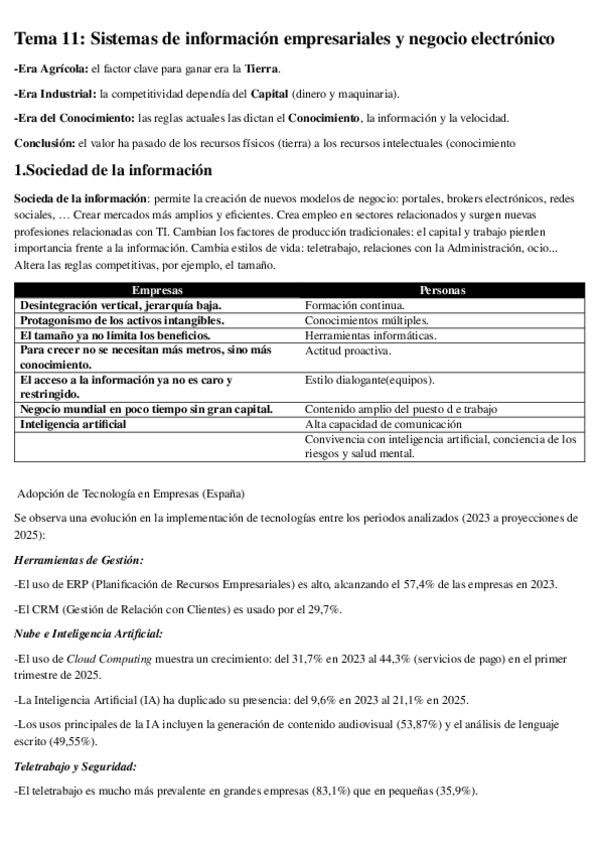 Tema 11: Sistemas de información empresariales y negocio electrónico

-Era Agrícola: el factor clave para ganar era la Tierra.

-Era Industrial: la competitividad dependía del Capital (dinero y maquinaria).

-Era del Conocimiento: las reglas actuales las dictan el Conocimiento, la información y la velocidad.

Conclusión: el valor ha pasado de los recursos físicos (tierra) a los recursos intelectuales (conocimiento

1.Sociedad de la información

Socieda de la información: permite la creación de nuevos modelos de negocio: portales, brokers electrónicos, redes sociales, … Crear mercados más amplios y eficientes. Crea empleo en sectores relacionados y surgen nuevas profesiones relacionadas con TI. Cambian los factores de producción tradicionales: el capital y trabajo pierden importancia frente a la información. Cambia estilos de vida: teletrabajo, relaciones con la Administración, ocio... Altera las reglas competitivas, por ejemplo, el tamaño.

| Empresas | Personas |
|---|---|
| Desintegración vertical, jerarquía baja. | Formación continua. |
| Protagonismo de los activos intangibles. | Conocimientos múltiples. |
| El tamaño ya no limita los beneficios. | Herramientas informáticas. |
| Para crecer no se necesitan más metros, sino más conocimiento. | Actitud proactiva. |
| El acceso a la información ya no es caro y restringido. | Estilo dialogante(equipos). |
| Negocio mundial en poco tiempo sin gran capital. | Contenido amplio del puesto d e trabajo |
| Inteligencia artificial | Alta capacidad de comunicación |
| | Convivencia con inteligencia artificial, conciencia de los riesgos y salud mental. |

Adopción de Tecnología en Empresas (España)

Se observa una evolución en la implementación de tecnologías entre los periodos analizados (2023 a proyecciones de 2025):

Herramientas de Gestión:

-El uso de ERP (Planificación de Recursos Empresariales) es alto, alcanzando el 57,4% de las empresas en 2023.

-El CRM (Gestión de Relación con Clientes) es usado por el 29,7%.

Nube e Inteligencia Artificial:

-El uso de Cloud Computing muestra un crecimiento: del 31,7% en 2023 al 44,3% (servicios de pago) en el primer trimestre de 2025.

-La Inteligencia Artificial (IA) ha duplicado su presencia: del 9,6% en 2023 al 21,1% en 2025.

-Los usos principales de la IA incluyen la generación de contenido audiovisual (53,87%) y el análisis de lenguaje escrito (49,55%).

Teletrabajo y Seguridad:

-El teletrabajo es mucho más prevalente en grandes empresas (83,1%) que en pequeñas (35,9%).